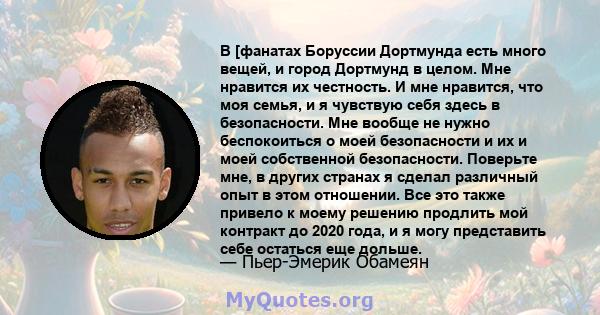 В [фанатах Боруссии Дортмунда есть много вещей, и город Дортмунд в целом. Мне нравится их честность. И мне нравится, что моя семья, и я чувствую себя здесь в безопасности. Мне вообще не нужно беспокоиться о моей безопасности и их и моей собственной безопасности. Поверьте мне, в других странах я сделал различный опыт в этом отношении. Все это также привело к моему решению продлить мой контракт до 2020 года, и я могу представить себе остаться еще дольше.

— Пьер-Эмерик Обамеян

MyQuotes.org